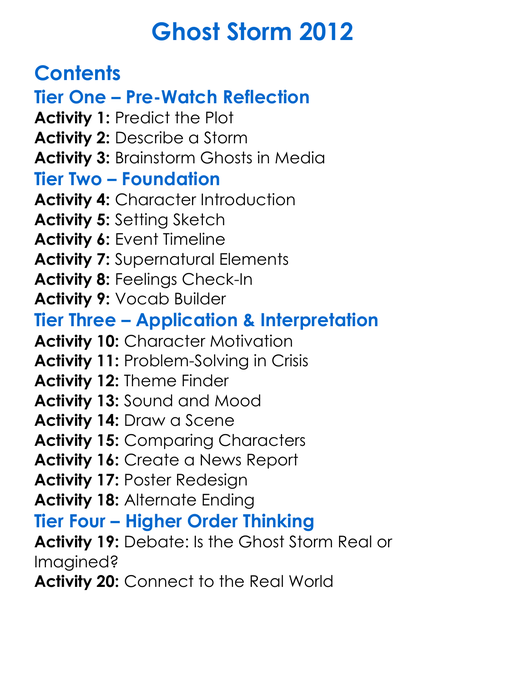 Ghost Storm 2012

Contents
Tier One – Pre-Watch Reflection
Activity 1: Predict the Plot
Activity 2: Describe a Storm
Activity 3: Brainstorm Ghosts in Media
Tier Two – Foundation
Activity 4: Character Introduction
Activity 5: Setting Sketch
Activity 6: Event Timeline
Activity 7: Supernatural Elements
Activity 8: Feelings Check-In
Activity 9: Vocab Builder
Tier Three – Application & Interpretation
Activity 10: Character Motivation
Activity 11: Problem-Solving in Crisis
Activity 12: Theme Finder
Activity 13: Sound and Mood
Activity 14: Draw a Scene
Activity 15: Comparing Characters
Activity 16: Create a News Report
Activity 17: Poster Redesign
Activity 18: Alternate Ending
Tier Four – Higher Order Thinking
Activity 19: Debate: Is the Ghost Storm Real or Imagined?
Activity 20: Connect to the Real World